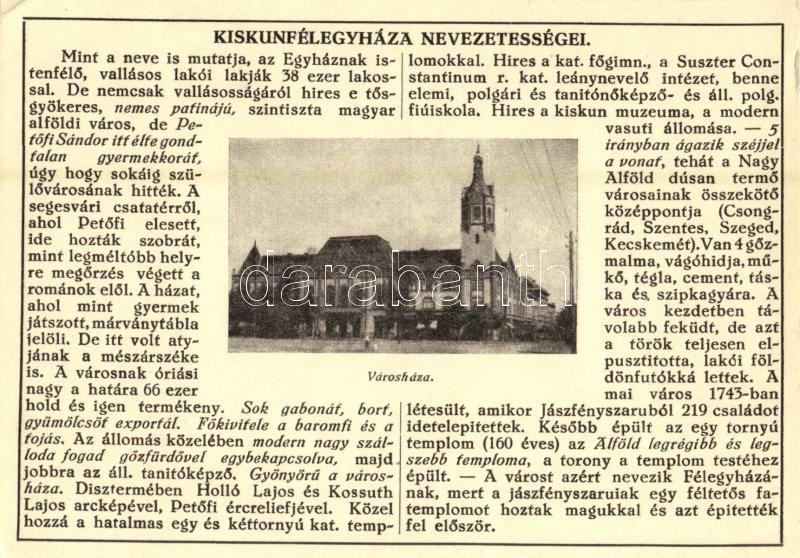 KISKUNFÉLEGYHÁZA NEVEZETESSÉGEI.

Mint a neve is mutatja, az Egyháznak istenfélő, vallásos lakói lakják 38 ezer lakossal. De nemcsak vallásosságáról hires e tősgyökeres, nemes patinájú, szintiszta magyar alföldi város, de Petőfi Sándor itt élte gondtalan gyermekkorát, úgy hogy sokáig szülővárosának hitték. A segesvári csatatérről, ahol Petőfi elesett, ide hozták szobrát, mint legméltóbb helyre megőrzés végett a románok elől. A házat, ahol mint gyermek játszott, márványtábla jelöli. De itt volt atyjának a mészárszéke is. A városnak óriási nagy a határa 66 ezer hold és igen termékeny. Sok gabonát, bort, gyümölcsöt exportál. Főkivitele a baromfi és a tojás. Az állomás közelében modern nagy szálloda fogad gőzfürdővel egybekapcsolva, majd jobbra az áll. tanitóképző. Gyönyörű a városháza. Disztermében Holló Lajos és Kossuth Lajos arcképével, Petőfi ércreliefjével. Közel hozzá a hatalmas egy és kéttornyú kat. templomokkal. Hires a kat. főgimn., a Suszter Constantinum r. kat. leánynevelő intézet, benne elemi, polgári és tanitónőképző- és áll. polg. fiúiskola. Hires a kiskun muzeuma, a modern vasuti állomása. — 5 irányban ágazik széjjel a vonat, tehát a Nagy Alföld dúsan termő városainak összekötő középpontja (Csongrád, Szentes, Szeged, Kecskemét). Van 4 gőzmalma, vágóhidja, műkő, tégla, cement, táska és szipkagyára. A város kezdetben távolabb feküdt, de azt a török teljesen elpusztitotta, lakói földönfutókká lettek. A mai város 1743-ban létesült, amikor Jászfényszaruból 219 családot idetelepitettek. Később épült az egy tornyú templom (160 éves) az Alföld legrégibb és legszebb temploma, a torony a templom testéhez épült. — A várost azért nevezik Félegyházának, mert a jászfényszaruiak egy féltetős fatemplomot hoztak magukkal és azt épitették fel először.

Városháza.

darabanth